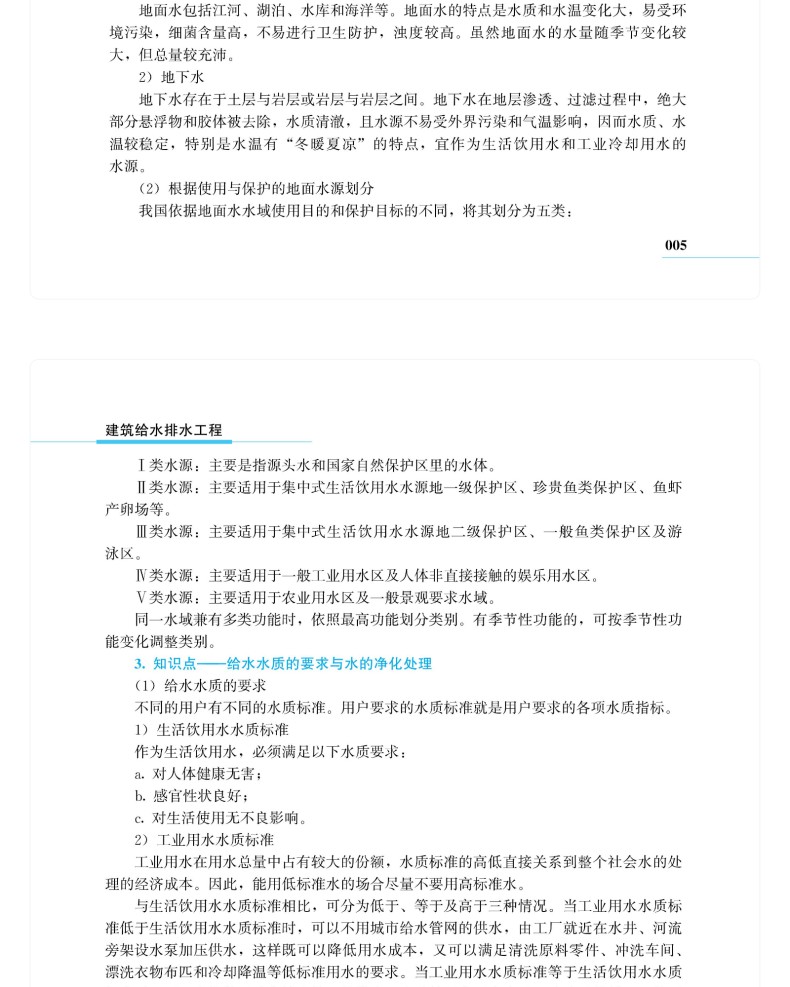 地面水包括江河、湖泊、水库和海洋等。地面水的特点是水质和水温变化大，易受环境污染，细菌含量高，不易进行卫生防护，浊度较高。虽然地面水的水量随季节变化较大，但总量较充沛。

2）地下水

地下水存在于土层与岩层或岩层与岩层之间。地下水在地层渗透、过滤过程中，绝大部分悬浮物和胶体被去除，水质清澈，且水源不易受外界污染和气温影响，因而水质、水温较稳定，特别是水温有“冬暖夏凉”的特点，宜作为生活饮用水和工业冷却用水的水源。

（2）根据使用与保护的地面水源划分

我国依据地面水水域使用目的和保护目标的不同，将其划分为五类：

005

建筑给水排水工程

Ⅰ类水源：主要是指源头水和国家自然保护区里的水体。

Ⅱ类水源：主要适用于集中式生活饮用水水源地一级保护区、珍贵鱼类保护区、鱼虾产卵场等。

Ⅲ类水源：主要适用于集中式生活饮用水水源地二级保护区、一般鱼类保护区及游泳区。

Ⅳ类水源：主要适用于一般工业用水区及人体非直接接触的娱乐用水区。

Ⅴ类水源：主要适用于农业用水区及一般景观要求水域。

同一水域兼有多类功能时，依照最高功能划分类别。有季节性功能的，可按季节性功能变化调整类别。

3. 知识点——给水水质的要求与水的净化处理

（1）给水水质的要求

不同的用户有不同的水质标准。用户要求的水质标准就是用户要求的各项水质指标。

1）生活饮用水水质标准

作为生活饮用水，必须满足以下水质要求：

a. 对人体健康无害；

b. 感官性状良好；

c. 对生活使用无不良影响。

2）工业用水水质标准

工业用水在用水总量中占有较大的份额，水质标准的高低直接关系到整个社会水的处理的经济成本。因此，能用低标准水的场合尽量不要用高标准水。

与生活饮用水水质标准相比，可分为低于、等于及高于三种情况。当工业用水水质标准低于生活饮用水水质标准时，可以不用城市给水管网的供水，由工厂就近在水井、河流旁架设水泵加压供水，这样既可以降低用水成本，又可以满足清洗原料零件、冲洗车间、漂洗衣物布匹和冷却降温等低标准用水的要求。当工业用水水质标准等于生活饮用水水质